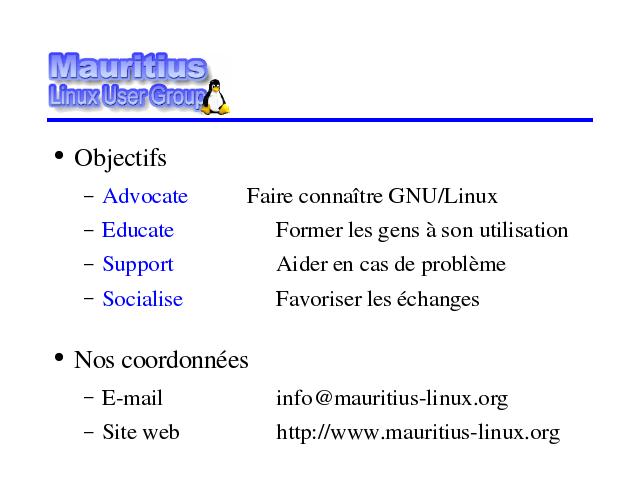 Mauritius
Linux User Group

• Objectifs
– Advocate Faire connaître GNU/Linux
– Educate Former les gens à son utilisation
– Support Aider en cas de problème
– Socialise Favoriser les échanges

• Nos coordonnées
– E-mail info@mauritius-linux.org
– Site web http://www.mauritius-linux.org